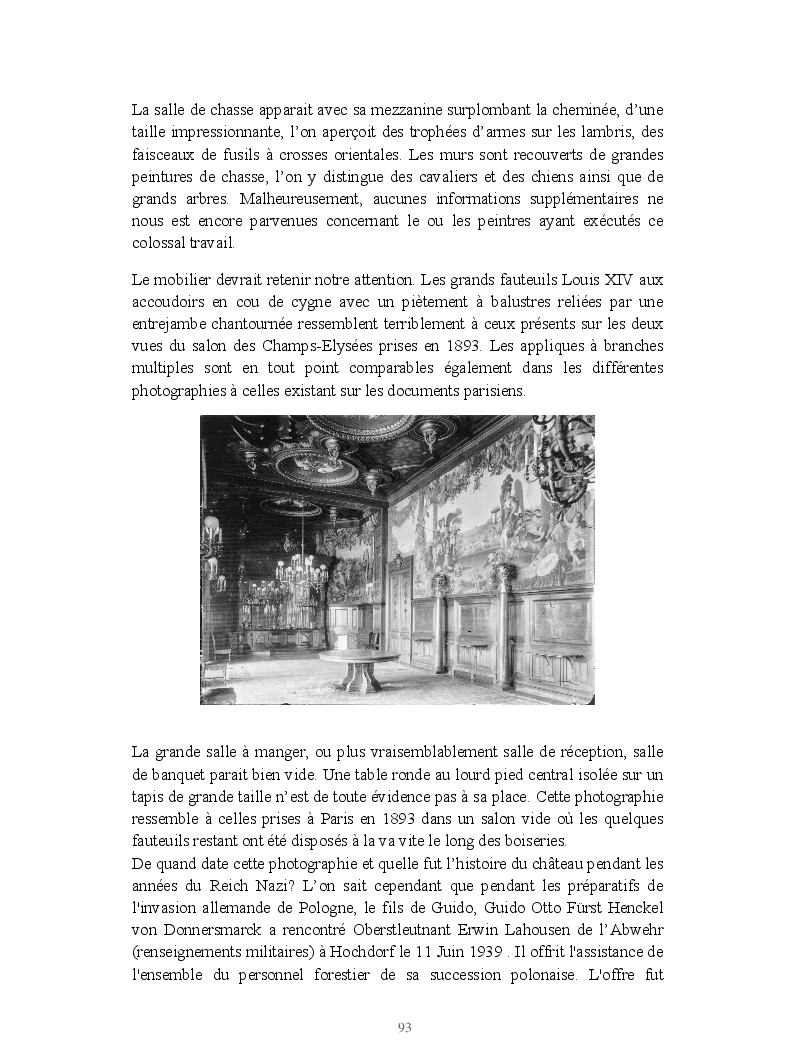 La salle de chasse apparait avec sa mezzanine surplombant la cheminée, d'une taille impressionnante, l'on aperçoit des trophées d'armes sur les lambris, des faisceaux de fusils à crosses orientales. Les murs sont recouverts de grandes peintures de chasse, l'on y distingue des cavaliers et des chiens ainsi que de grands arbres. Malheureusement, aucunes informations supplémentaires ne nous est encore parvenues concernant le ou les peintres ayant exécutés ce colossal travail.

Le mobilier devrait retenir notre attention. Les grands fauteuils Louis XIV aux accoudoirs en cou de cygne avec un piètement à balustres reliées par une entrejambe chantournée ressemblent terriblement à ceux présents sur les deux vues du salon des Champs-Elysées prises en 1893. Les appliques à branches multiples sont en tout point comparables également dans les différentes photographies à celles existant sur les documents parisiens.

La grande salle à manger, ou plus vraisemblablement salle de réception, salle de banquet parait bien vide. Une table ronde au lourd pied central isolée sur un tapis de grande taille n'est de toute évidence pas à sa place. Cette photographie ressemble à celles prises à Paris en 1893 dans un salon vide où les quelques fauteuils restant ont été disposés à la va vite le long des boiseries.
De quand date cette photographie et quelle fut l'histoire du château pendant les années du Reich Nazi? L'on sait cependant que pendant les préparatifs de l'invasion allemande de Pologne, le fils de Guido, Guido Otto Fürst Henckel von Donnersmarck a rencontré Oberstleutnant Erwin Lahousen de l'Abwehr (renseignements militaires) à Hochdorf le 11 Juin 1939 . Il offrit l'assistance de l'ensemble du personnel forestier de sa succession polonaise. L'offre fut

93